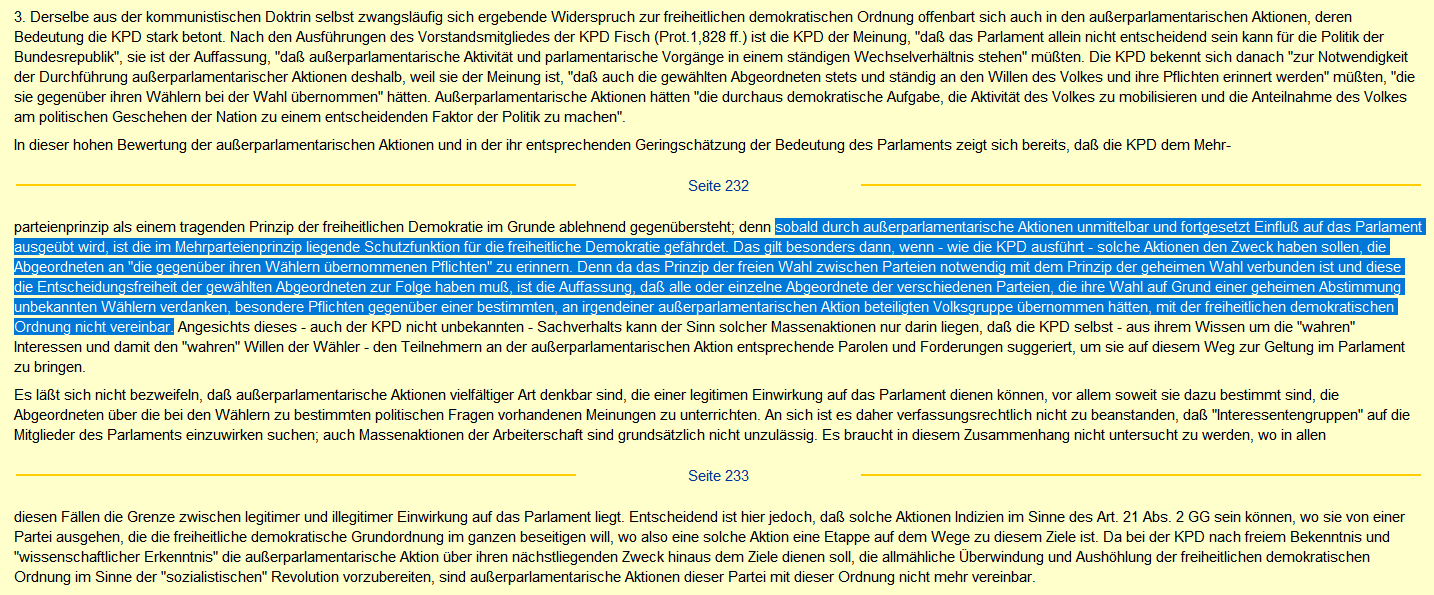 3. Derselbe aus der kommunistischen Doktrin selbst zwangsläufig sich ergebende Widerspruch zur freiheitlichen demokratischen Ordnung offenbart sich auch in den außerparlamentarischen Aktionen, deren Bedeutung die KPD stark betont. Nach den Ausführungen des Vorstandsmitgliedes der KPD Fisch (Prot.1,828 ff.) ist die KPD der Meinung, "daß das Parlament allein nicht entscheidend sein kann für die Politik der Bundesrepublik", sie ist der Auffassung, "daß außerparlamentarische Aktivität und parlamentarische Vorgänge in einem ständigen Wechselverhältnis stehen" müßten. Die KPD bekennt sich danach "zur Notwendigkeit der Durchführung außerparlamentarischer Aktionen deshalb, weil sie der Meinung ist, "daß auch die gewählten Abgeordneten stets und ständig an den Willen des Volkes und ihre Pflichten erinnert werden" müßten, "die sie gegenüber ihren Wählern bei der Wahl übernommen" hätten. Außerparlamentarische Aktionen hätten "die durchaus demokratische Aufgabe, die Aktivität des Volkes zu mobilisieren und die Anteilnahme des Volkes am politischen Geschehen der Nation zu einem entscheidenden Faktor der Politik zu machen".

In dieser hohen Bewertung der außerparlamentarischen Aktionen und in der ihr entsprechenden Geringschätzung der Bedeutung des Parlaments zeigt sich bereits, daß die KPD dem Mehr-

Seite 232

parteienprinzip als einem tragenden Prinzip der freiheitlichen Demokratie im Grunde ablehnend gegenübersteht; denn sobald durch außerparlamentarische Aktionen unmittelbar und fortgesetzt Einfluß auf das Parlament ausgeübt wird, ist die im Mehrparteienprinzip liegende Schutzfunktion für die freiheitliche Demokratie gefährdet. Das gilt besonders dann, wenn - wie die KPD ausführt - solche Aktionen den Zweck haben sollen, die Abgeordneten an "die gegenüber ihren Wählern übernommenen Pflichten" zu erinnern. Denn da das Prinzip der freien Wahl zwischen Parteien notwendig mit dem Prinzip der geheimen Wahl verbunden ist und diese die Entscheidungsfreiheit der gewählten Abgeordneten zur Folge haben muß, ist die Auffassung, daß alle oder einzelne Abgeordnete der verschiedenen Parteien, die ihre Wahl auf Grund einer geheimen Abstimmung unbekannten Wählern verdanken, besondere Pflichten gegenüber einer bestimmten, an irgendeiner außerparlamentarischen Aktion beteiligten Volksgruppe übernommen hätten, mit der freiheitlichen demokratischen Ordnung nicht vereinbar. Angesichts dieses - auch der KPD nicht unbekannten - Sachverhalts kann der Sinn solcher Massenaktionen nur darin liegen, daß die KPD selbst - aus ihrem Wissen um die "wahren" Interessen und damit den "wahren" Willen der Wähler - den Teilnehmern an der außerparlamentarischen Aktion entsprechende Parolen und Forderungen suggeriert, um sie auf diesem Weg zur Geltung im Parlament zu bringen.

Es läßt sich nicht bezweifeln, daß außerparlamentarische Aktionen vielfältiger Art denkbar sind, die einer legitimen Einwirkung auf das Parlament dienen können, vor allem soweit sie dazu bestimmt sind, die Abgeordneten über die bei den Wählern zu bestimmten politischen Fragen vorhandenen Meinungen zu unterrichten. An sich ist es daher verfassungsrechtlich nicht zu beanstanden, daß "Interessentengruppen" auf die Mitglieder des Parlaments einzuwirken suchen; auch Massenaktionen der Arbeiterschaft sind grundsätzlich nicht unzulässig. Es braucht in diesem Zusammenhang nicht untersucht zu werden, wo in allen

Seite 233

diesen Fällen die Grenze zwischen legitimer und illegitimer Einwirkung auf das Parlament liegt. Entscheidend ist hier jedoch, daß solche Aktionen Indizien im Sinne des Art. 21 Abs. 2 GG sein können, wo sie von einer Partei ausgehen, die die freiheitliche demokratische Grundordnung im ganzen beseitigen will, wo also eine solche Aktion eine Etappe auf dem Wege zu diesem Ziele ist. Da bei der KPD nach freiem Bekenntnis und "wissenschaftlicher Erkenntnis" die außerparlamentarische Aktion über ihren nächstliegenden Zweck hinaus dem Ziele dienen soll, die allmähliche Überwindung und Aushöhlung der freiheitlichen demokratischen Ordnung im Sinne der "sozialistischen" Revolution vorzubereiten, sind außerparlamentarische Aktionen dieser Partei mit dieser Ordnung nicht mehr vereinbar.